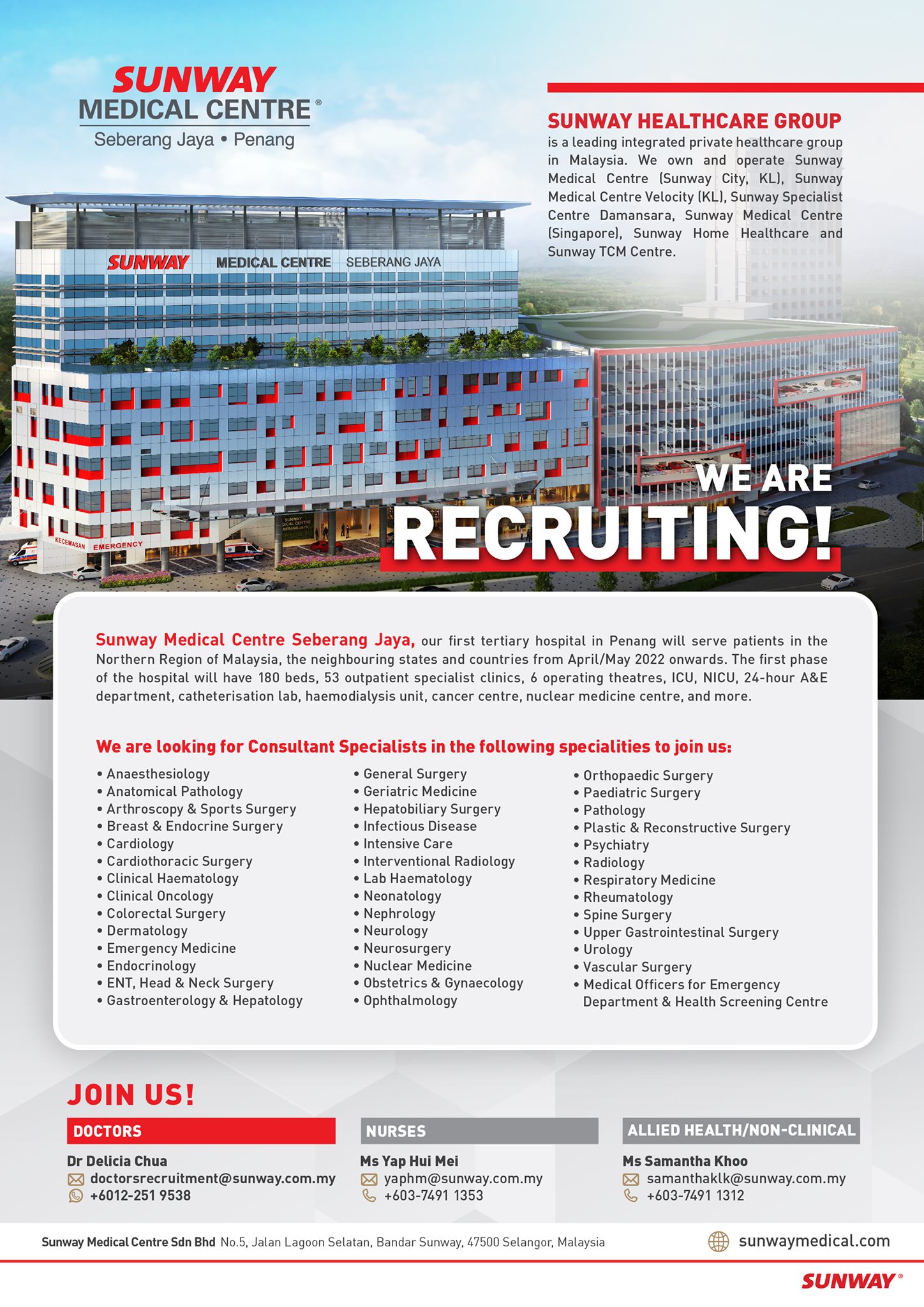 SUNWAY
MEDICAL CENTRE®
Seberang Jaya • Penang

SUNWAY HEALTHCARE GROUP
is a leading integrated private healthcare group in Malaysia. We own and operate Sunway Medical Centre (Sunway City, KL), Sunway Medical Centre Velocity (KL), Sunway Specialist Centre Damansara, Sunway Medical Centre (Singapore), Sunway Home Healthcare and Sunway TCM Centre.

SUNWAY MEDICAL CENTRE SEBERANG JAYA

KECEMASAN EMERGENCY

WE ARE
RECRUITING!

Sunway Medical Centre Seberang Jaya, our first tertiary hospital in Penang will serve patients in the Northern Region of Malaysia, the neighbouring states and countries from April/May 2022 onwards. The first phase of the hospital will have 180 beds, 53 outpatient specialist clinics, 6 operating theatres, ICU, NICU, 24-hour A&E department, catheterisation lab, haemodialysis unit, cancer centre, nuclear medicine centre, and more.

We are looking for Consultant Specialists in the following specialities to join us:

• Anaesthesiology
• Anatomical Pathology
• Arthroscopy & Sports Surgery
• Breast & Endocrine Surgery
• Cardiology
• Cardiothoracic Surgery
• Clinical Haematology
• Clinical Oncology
• Colorectal Surgery
• Dermatology
• Emergency Medicine
• Endocrinology
• ENT, Head & Neck Surgery
• Gastroenterology & Hepatology

• General Surgery
• Geriatric Medicine
• Hepatobiliary Surgery
• Infectious Disease
• Intensive Care
• Interventional Radiology
• Lab Haematology
• Neonatology
• Nephrology
• Neurology
• Neurosurgery
• Nuclear Medicine
• Obstetrics & Gynaecology
• Ophthalmology

• Orthopaedic Surgery
• Paediatric Surgery
• Pathology
• Plastic & Reconstructive Surgery
• Psychiatry
• Radiology
• Respiratory Medicine
• Rheumatology
• Spine Surgery
• Upper Gastrointestinal Surgery
• Urology
• Vascular Surgery
• Medical Officers for Emergency Department & Health Screening Centre

JOIN US!

DOCTORS
Dr Delicia Chua
doctorsrecruitment@sunway.com.my
+6012-251 9538

NURSES
Ms Yap Hui Mei
yaphm@sunway.com.my
+603-7491 1353

ALLIED HEALTH/NON-CLINICAL
Ms Samantha Khoo
samanthaklk@sunway.com.my
+603-7491 1312

Sunway Medical Centre Sdn Bhd No.5, Jalan Lagoon Selatan, Bandar Sunway, 47500 Selangor, Malaysia
sunwaymedical.com

SUNWAY®